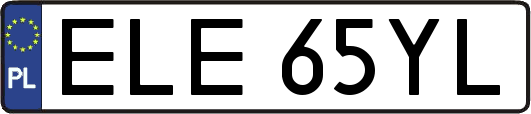 PL
ELE 65YL